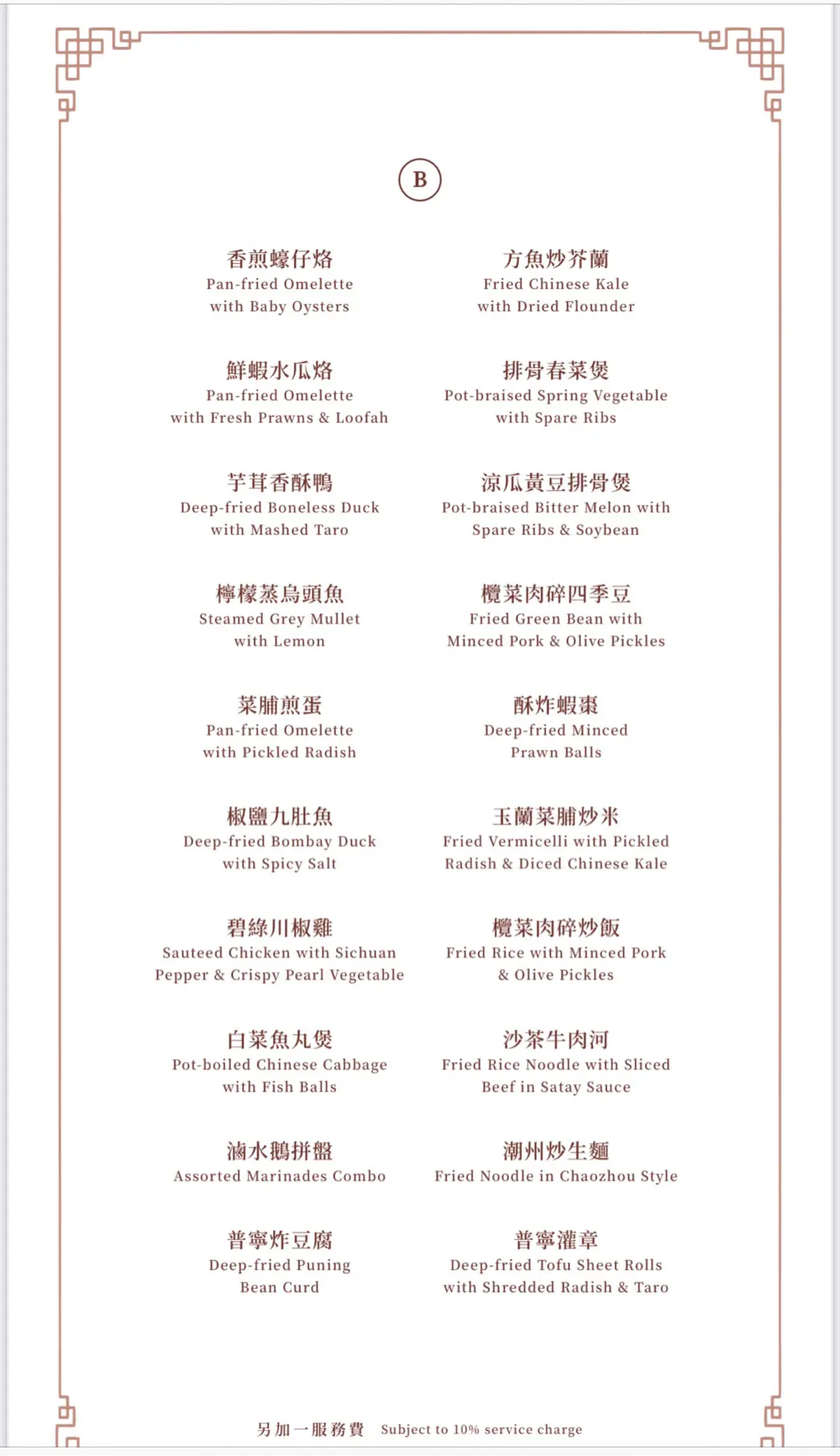 B

香煎蠔仔烙
Pan-fried Omelette with Baby Oysters

鮮蝦水瓜烙
Pan-fried Omelette with Fresh Prawns & Loofah

芋茸香酥鴨
Deep-fried Boneless Duck with Mashed Taro

檸檬蒸烏頭魚
Steamed Grey Mullet with Lemon

菜脯煎蛋
Pan-fried Omelette with Pickled Radish

椒鹽九肚魚
Deep-fried Bombay Duck with Spicy Salt

碧綠川椒雞
Sauteed Chicken with Sichuan Pepper & Crispy Pearl Vegetable

白菜魚丸煲
Pot-boiled Chinese Cabbage with Fish Balls

滷水鵝拼盤
Assorted Marinades Combo

普寧炸豆腐
Deep-fried Puning Bean Curd

方魚炒芥蘭
Fried Chinese Kale with Dried Flounder

排骨春菜煲
Pot-braised Spring Vegetable with Spare Ribs

涼瓜黃豆排骨煲
Pot-braised Bitter Melon with Spare Ribs & Soybean

欖菜肉碎四季豆
Fried Green Bean with Minced Pork & Olive Pickles

酥炸蝦棗
Deep-fried Minced Prawn Balls

玉蘭菜脯炒米
Fried Vermicelli with Pickled Radish & Diced Chinese Kale

欖菜肉碎炒飯
Fried Rice with Minced Pork & Olive Pickles

沙茶牛肉河
Fried Rice Noodle with Sliced Beef in Satay Sauce

潮州炒生麵
Fried Noodle in Chaozhou Style

普寧灌章
Deep-fried Tofu Sheet Rolls with Shredded Radish & Taro

另加一服務費 Subject to 10% service charge